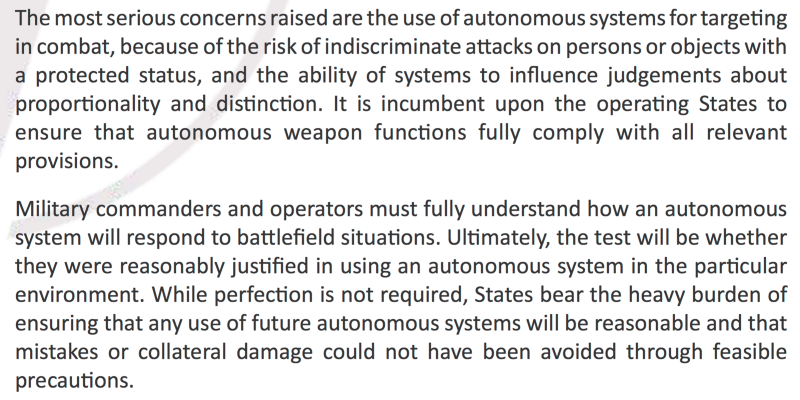 The most serious concerns raised are the use of autonomous systems for targeting in combat, because of the risk of indiscriminate attacks on persons or objects with a protected status, and the ability of systems to influence judgements about proportionality and distinction. It is incumbent upon the operating States to ensure that autonomous weapon functions fully comply with all relevant provisions.

Military commanders and operators must fully understand how an autonomous system will respond to battlefield situations. Ultimately, the test will be whether they were reasonably justified in using an autonomous system in the particular environment. While perfection is not required, States bear the heavy burden of ensuring that any use of future autonomous systems will be reasonable and that mistakes or collateral damage could not have been avoided through feasible precautions.